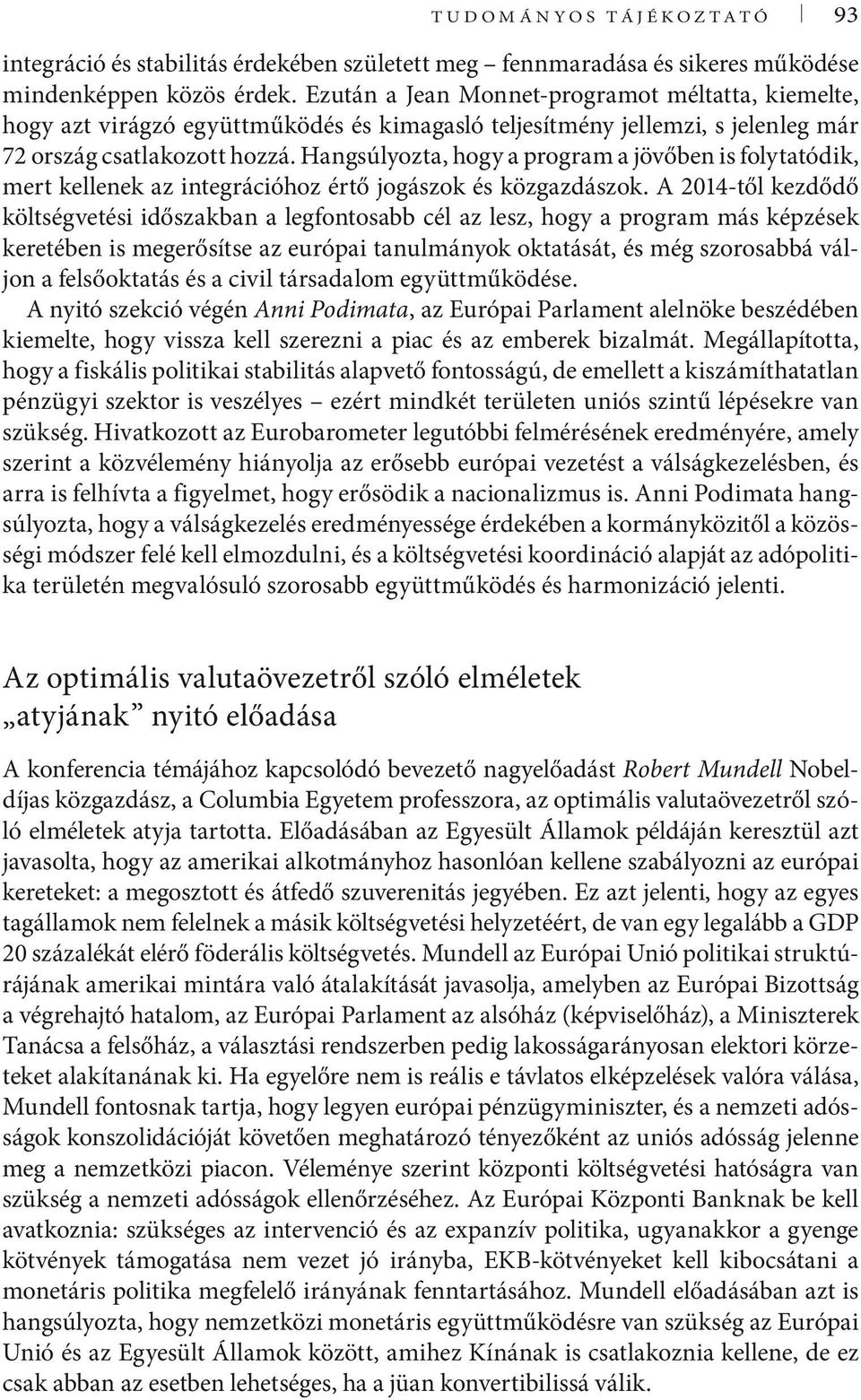 TUDOMÁNYOS TÁJÉKOZTATÓ 93

integráció és stabilitás érdekében született meg – fennmaradása és sikeres működése mindenképpen közös érdek. Ezután a Jean Monnet-programot méltatta, kiemelte, hogy azt virágzó együttműködés és kimagasló teljesítmény jellemzi, s jelenleg már 72 ország csatlakozott hozzá. Hangsúlyozta, hogy a program a jövőben is folytatódik, mert kellenek az integrációhoz értő jogászok és közgazdászok. A 2014-től kezdődő költségvetési időszakban a legfontosabb cél az lesz, hogy a program más képzések keretében is megerősítse az európai tanulmányok oktatását, és még szorosabbá váljon a felsőoktatás és a civil társadalom együttműködése.

A nyitó szekció végén Anni Podimata, az Európai Parlament alelnöke beszédében kiemelte, hogy vissza kell szerezni a piac és az emberek bizalmát. Megállapította, hogy a fiskális politikai stabilitás alapvető fontosságú, de emellett a kiszámíthatatlan pénzügyi szektor is veszélyes – ezért mindkét területen uniós szintű lépésekre van szükség. Hivatkozott az Eurobarometer legutóbbi felmérésének eredményére, amely szerint a közvélemény hiányolja az erősebb európai vezetést a válságkezelésben, és arra is felhívta a figyelmet, hogy erősödik a nacionalizmus is. Anni Podimata hangsúlyozta, hogy a válságkezelés eredményessége érdekében a kormányközitől a közösségi módszer felé kell elmozdulni, és a költségvetési koordináció alapját az adópolitika területén megvalósuló szorosabb együttműködés és harmonizáció jelenti.

Az optimális valutaövezetről szóló elméletek „atyjának” nyitó előadása

A konferencia témájához kapcsolódó bevezető nagyelőadást Robert Mundell Nobel-díjas közgazdász, a Columbia Egyetem professzora, az optimális valutaövezetről szóló elméletek atyja tartotta. Előadásában az Egyesült Államok példáján keresztül azt javasolta, hogy az amerikai alkotmányhoz hasonlóan kellene szabályozni az európai kereteket: a megosztott és átfedő szuverenitás jegyében. Ez azt jelenti, hogy az egyes tagállamok nem felelnek a másik költségvetési helyzetéért, de van egy legalább a GDP 20 százalékát elérő föderális költségvetés. Mundell az Európai Unió politikai struktúrájának amerikai mintára való átalakítását javasolja, amelyben az Európai Bizottság a végrehajtó hatalom, az Európai Parlament az alsóház (képviselőház), a Miniszterek Tanácsa a felsőház, a választási rendszerben pedig lakosságarányosan elektori körzeteket alakítanának ki. Ha egyelőre nem is reális e távlatos elképzelések valóra válása, Mundell fontosnak tartja, hogy legyen európai pénzügyminiszter, és a nemzeti adósságok konszolidációját követően meghatározó tényezőként az uniós adósság jelenne meg a nemzetközi piacon. Véleménye szerint központi költségvetési hatóságra van szükség a nemzeti adósságok ellenőrzéséhez. Az Európai Központi Banknak be kell avatkoznia: szükséges az intervenció és az expanzív politika, ugyanakkor a gyenge kötvények támogatása nem vezet jó irányba, EKB-kötvényeket kell kibocsátani a monetáris politika megfelelő irányának fenntartásához. Mundell előadásában azt is hangsúlyozta, hogy nemzetközi monetáris együttműködésre van szükség az Európai Unió és az Egyesült Államok között, amihez Kínának is csatlakoznia kellene, de ez csak abban az esetben lehetséges, ha a jüan konvertibilissá válik.